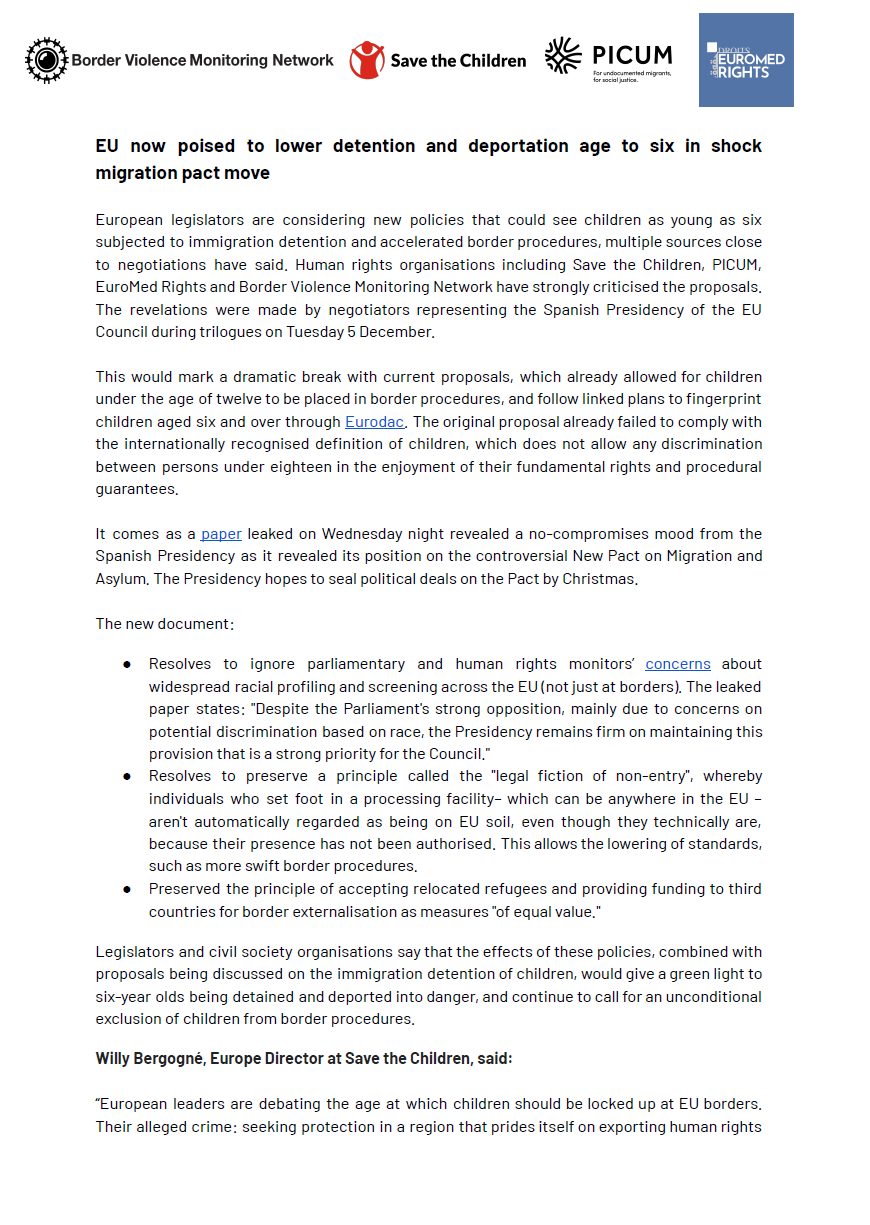 Border Violence Monitoring Network

Save the Children

PICUM
For undocumented migrants, for social justice.

DROITS EUROMED RIGHTS

EU now poised to lower detention and deportation age to six in shock migration pact move

European legislators are considering new policies that could see children as young as six subjected to immigration detention and accelerated border procedures, multiple sources close to negotiations have said. Human rights organisations including Save the Children, PICUM, EuroMed Rights and Border Violence Monitoring Network have strongly criticised the proposals. The revelations were made by negotiators representing the Spanish Presidency of the EU Council during trilogues on Tuesday 5 December.

This would mark a dramatic break with current proposals, which already allowed for children under the age of twelve to be placed in border procedures, and follow linked plans to fingerprint children aged six and over through Eurodac. The original proposal already failed to comply with the internationally recognised definition of children, which does not allow any discrimination between persons under eighteen in the enjoyment of their fundamental rights and procedural guarantees.

It comes as a paper leaked on Wednesday night revealed a no-compromises mood from the Spanish Presidency as it revealed its position on the controversial New Pact on Migration and Asylum. The Presidency hopes to seal political deals on the Pact by Christmas.

The new document:

● Resolves to ignore parliamentary and human rights monitors' concerns about widespread racial profiling and screening across the EU (not just at borders). The leaked paper states: "Despite the Parliament's strong opposition, mainly due to concerns on potential discrimination based on race, the Presidency remains firm on maintaining this provision that is a strong priority for the Council."
● Resolves to preserve a principle called the "legal fiction of non-entry", whereby individuals who set foot in a processing facility– which can be anywhere in the EU – aren't automatically regarded as being on EU soil, even though they technically are, because their presence has not been authorised. This allows the lowering of standards, such as more swift border procedures.
● Preserved the principle of accepting relocated refugees and providing funding to third countries for border externalisation as measures "of equal value."

Legislators and civil society organisations say that the effects of these policies, combined with proposals being discussed on the immigration detention of children, would give a green light to six-year olds being detained and deported into danger, and continue to call for an unconditional exclusion of children from border procedures.

Willy Bergogné, Europe Director at Save the Children, said:

"European leaders are debating the age at which children should be locked up at EU borders. Their alleged crime: seeking protection in a region that prides itself on exporting human rights